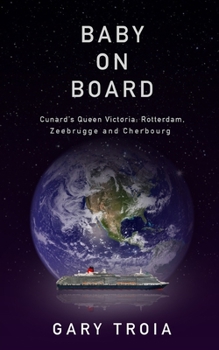 BABY
ON
BOARD

Cunard's Queen Victoria: Rotterdam, Zeebrugge and Cherbourg

GARY TROIA